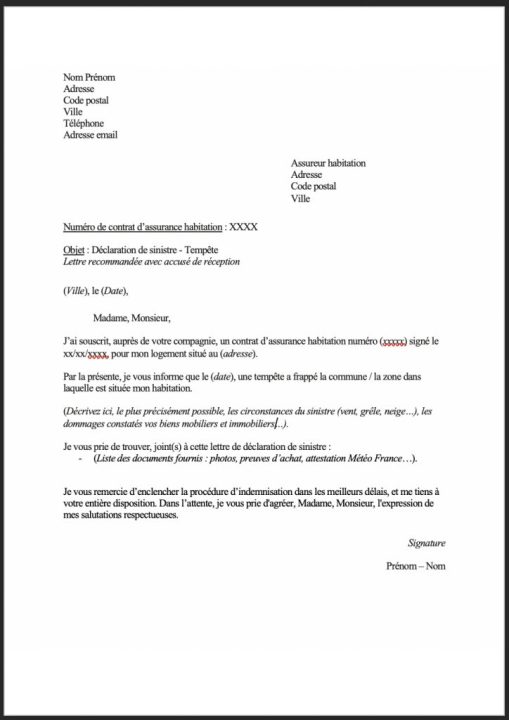 Nom Prénom
Adresse
Code postal
Ville
Téléphone
Adresse email

Assureur habitation
Adresse
Code postal
Ville

Numéro de contrat d'assurance habitation : XXXX

Objet : Déclaration de sinistre - Tempête
Lettre recommandée avec accusé de réception

(Ville), le (Date),

Madame, Monsieur,

J'ai souscrit, auprès de votre compagnie, un contrat d'assurance habitation numéro (xxxxx) signé le xx/xx/xxxx, pour mon logement situé au (adresse).

Par la présente, je vous informe que le (date), une tempête a frappé la commune / la zone dans laquelle est située mon habitation.

(Décrivez ici, le plus précisément possible, les circonstances du sinistre (vent, grêle, neige…), les dommages constatés vos biens mobiliers et immobiliers…).

Je vous prie de trouver, joint(s) à cette lettre de déclaration de sinistre :
- (Liste des documents fournis : photos, preuves d'achat, attestation Météo France…).

Je vous remercie d'enclencher la procédure d'indemnisation dans les meilleurs délais, et me tiens à votre entière disposition. Dans l'attente, je vous prie d'agréer, Madame, Monsieur, l'expression de mes salutations respectueuses.

Signature

Prénom – Nom